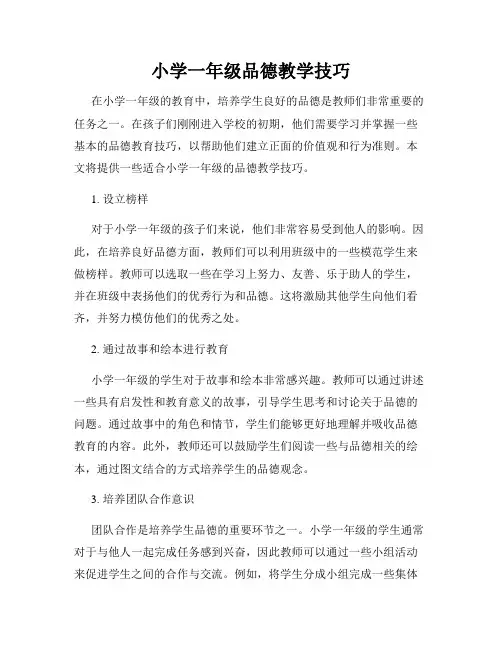 小学一年级品德教学技巧

在小学一年级的教育中，培养学生良好的品德是教师们非常重要的任务之一。在孩子们刚刚进入学校的初期，他们需要学习并掌握一些基本的品德教育技巧，以帮助他们建立正面的价值观和行为准则。本文将提供一些适合小学一年级的品德教学技巧。

1. 设立榜样

对于小学一年级的孩子们来说，他们非常容易受到他人的影响。因此，在培养良好品德方面，教师们可以利用班级中的一些模范学生来做榜样。教师可以选取一些在学习上努力、友善、乐于助人的学生，并在班级中表扬他们的优秀行为和品德。这将激励其他学生向他们看齐，并努力模仿他们的优秀之处。

2. 通过故事和绘本进行教育

小学一年级的学生对于故事和绘本非常感兴趣。教师可以通过讲述一些具有启发性和教育意义的故事，引导学生思考和讨论关于品德的问题。通过故事中的角色和情节，学生们能够更好地理解并吸收品德教育的内容。此外，教师还可以鼓励学生们阅读一些与品德相关的绘本，通过图文结合的方式培养学生的品德观念。

3. 培养团队合作意识

团队合作是培养学生品德的重要环节之一。小学一年级的学生通常对于与他人一起完成任务感到兴奋，因此教师可以通过一些小组活动来促进学生之间的合作与交流。例如，将学生分成小组完成一些集体